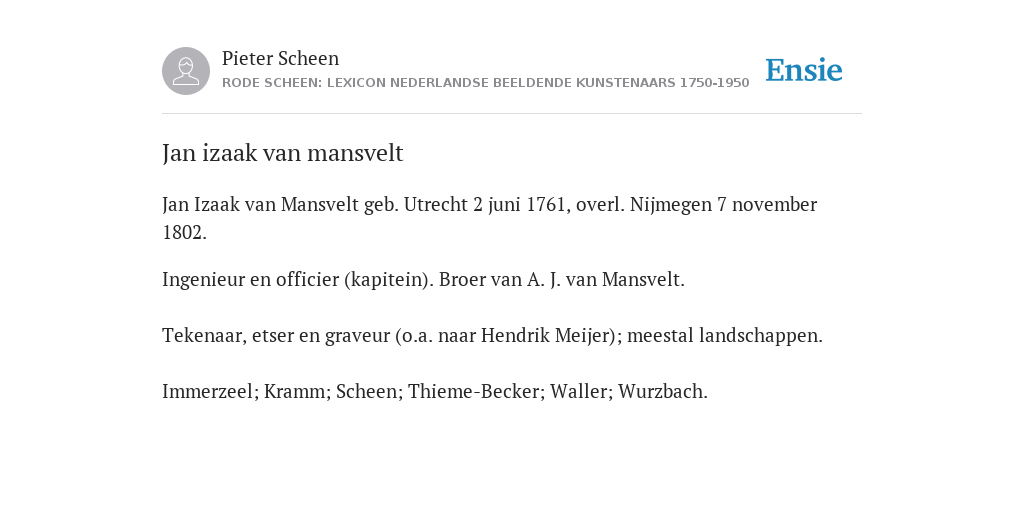 Pieter Scheen
RODE SCHEEN: LEXICON NEDERLANDSE BEELDENDE KUNSTENAARS 1750-1950

Ensie

Jan izaak van mansvelt

Jan Izaak van Mansvelt geb. Utrecht 2 juni 1761, overl. Nijmegen 7 november 1802.

Ingenieur en officier (kapitein). Broer van A. J. van Mansvelt.

Tekenaar, etser en graveur (o.a. naar Hendrik Meijer); meestal landschappen.

Immerzeel; Kramm; Scheen; Thieme-Becker; Waller; Wurzbach.